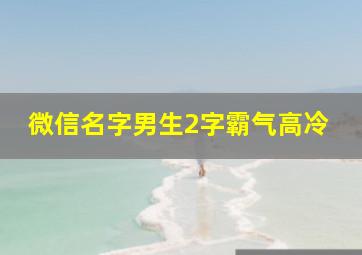 微信名字男生2字霸气高冷